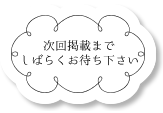 次回掲載まで
しばらくお待ち下さい